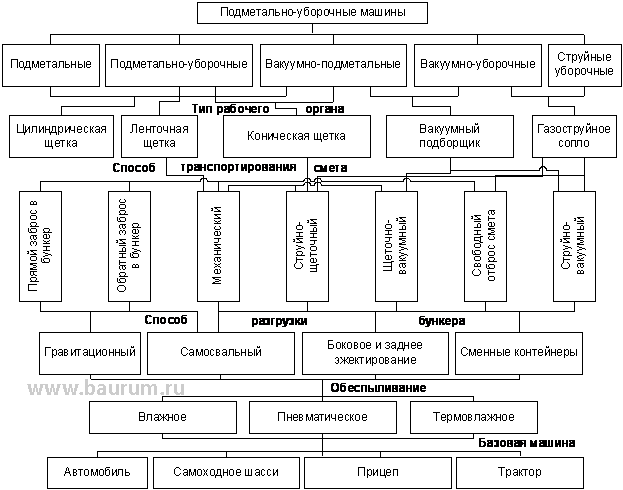 Подметально-уборочные машины

Подметальные
Подметально-уборочные
Вакуумно-подметальные
Вакуумно-уборочные
Струйные уборочные

Тип рабочего органа

Цилиндрическая щетка
Ленточная щетка
Коническая щетка
Вакуумный подборщик
Газоструйное сопло

Способ транспортирования смета

Прямой заброс в бункер
Обратный заброс в бункер
Механический
Струйно-щеточный
Щеточно-вакуумный
Свободный отброс смета
Струйно-вакуумный

Способ разгрузки бункера

Гравитационный
Самосвальный
Боковое и заднее эжектирование
Сменные контейнеры

www.baurum.ru

Обеспыливание

Влажное
Пневматическое
Термовлажное

Базовая машина

Автомобиль
Самоходное шасси
Прицеп
Трактор